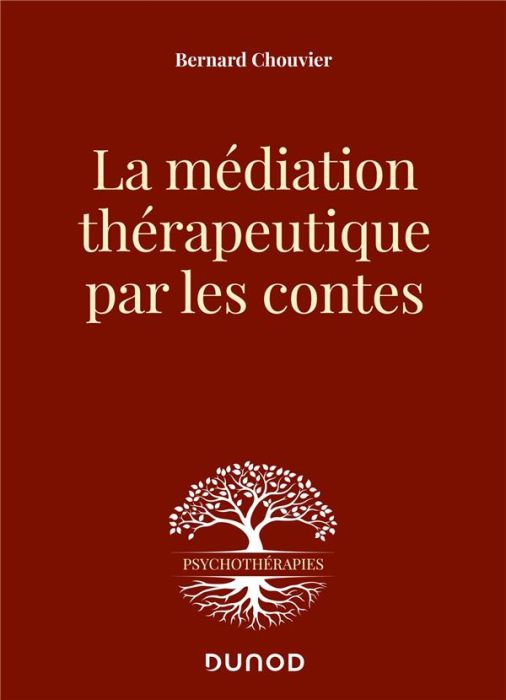 Bernard Chouvier

La médiation thérapeutique par les contes

PSYCHOTHÉRAPIES

DUNOD